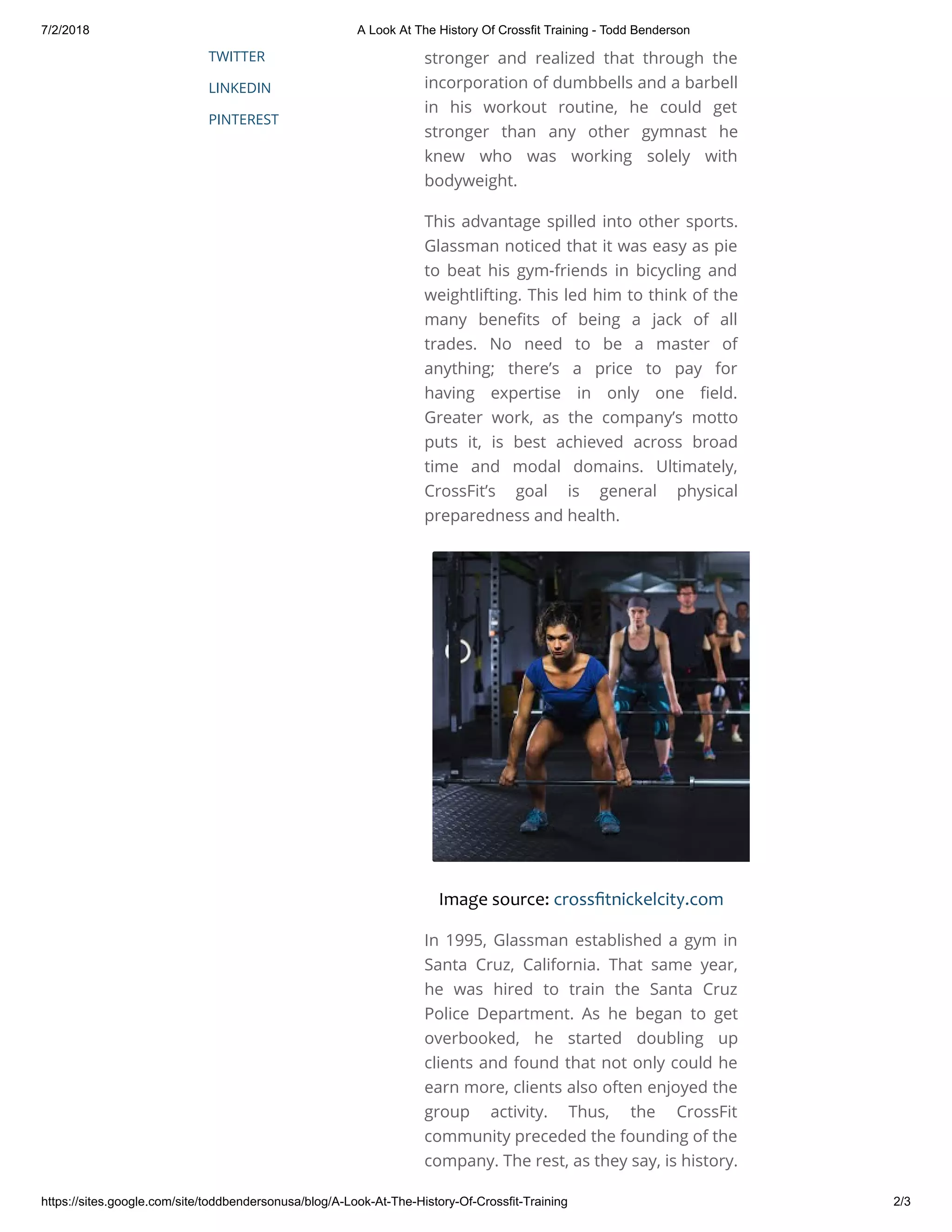 7/2/2018 A Look At The History Of Crossfit Training - Todd Benderson

TWITTER

LINKEDIN

PINTEREST

stronger and realized that through the incorporation of dumbbells and a barbell in his workout routine, he could get stronger than any other gymnast he knew who was working solely with bodyweight.

This advantage spilled into other sports. Glassman noticed that it was easy as pie to beat his gym-friends in bicycling and weightlifting. This led him to think of the many benefits of being a jack of all trades. No need to be a master of anything; there's a price to pay for having expertise in only one field. Greater work, as the company's motto puts it, is best achieved across broad time and modal domains. Ultimately, CrossFit's goal is general physical preparedness and health.

Image source: crossfitnickelcity.com

In 1995, Glassman established a gym in Santa Cruz, California. That same year, he was hired to train the Santa Cruz Police Department. As he began to get overbooked, he started doubling up clients and found that not only could he earn more, clients also often enjoyed the group activity. Thus, the CrossFit community preceded the founding of the company. The rest, as they say, is history.

https://sites.google.com/site/toddbendersonusa/blog/A-Look-At-The-History-Of-Crossfit-Training 2/3